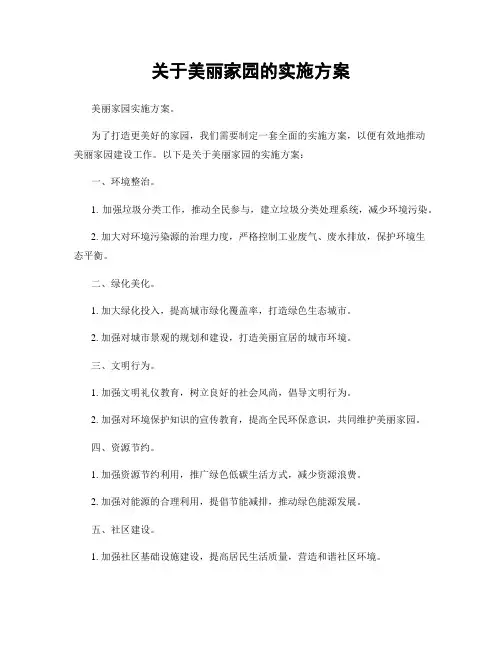 关于美丽家园的实施方案

美丽家园实施方案。

为了打造更美好的家园，我们需要制定一套全面的实施方案，以便有效地推动美丽家园建设工作。以下是关于美丽家园的实施方案：

一、环境整治。

1. 加强垃圾分类工作，推动全民参与，建立垃圾分类处理系统，减少环境污染。

2. 加大对环境污染源的治理力度，严格控制工业废气、废水排放，保护环境生态平衡。

二、绿化美化。

1. 加大绿化投入，提高城市绿化覆盖率，打造绿色生态城市。

2. 加强对城市景观的规划和建设，打造美丽宜居的城市环境。

三、文明行为。

1. 加强文明礼仪教育，树立良好的社会风尚，倡导文明行为。

2. 加强对环境保护知识的宣传教育，提高全民环保意识，共同维护美丽家园。

四、资源节约。

1. 加强资源节约利用，推广绿色低碳生活方式，减少资源浪费。

2. 加强对能源的合理利用，提倡节能减排，推动绿色能源发展。

五、社区建设。

1. 加强社区基础设施建设，提高居民生活质量，营造和谐社区环境。